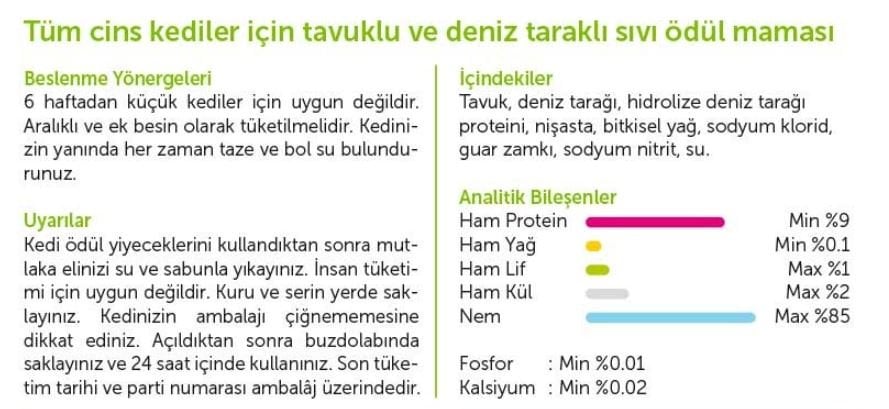 Tüm cins kediler için tavuklu ve deniz taraklı sıvı ödül maması

Beslenme Yönergeleri

6 haftadan küçük kediler için uygun değildir. Aralıklı ve ek besin olarak tüketilmelidir. Kedinizin yanında her zaman taze ve bol su bulundurunuz.

Uyarılar

Kedi ödül yiyeceklerini kullandıktan sonra mutlaka elinizi su ve sabunla yıkayınız. İnsan tüketimi için uygun değildir. Kuru ve serin yerde saklayınız. Kedinizin ambalajı çiğnememesine dikkat ediniz. Açıldıktan sonra buzdolabında saklayınız ve 24 saat içinde kullanınız. Son tüketim tarihi ve parti numarası ambalâj üzerindedir.

İçindekiler

Tavuk, deniz tarağı, hidrolize deniz tarağı proteini, nişasta, bitkisel yağ, sodyum klorid, guar zamkı, sodyum nitrit, su.

Analitik Bileşenler

Ham Protein Min %9
Ham Yağ Min %0.1
Ham Lif Max %1
Ham Kül Max %2
Nem Max %85

Fosfor : Min %0.01
Kalsiyum : Min %0.02